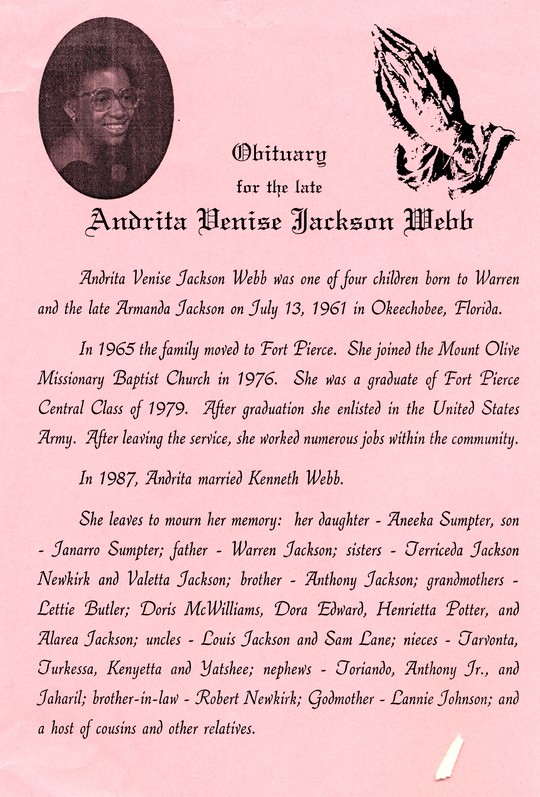 Obituary
for the late
Andrita Venise Jackson Webb

Andrita Venise Jackson Webb was one of four children born to Warren and the late Armanda Jackson on July 13, 1961 in Okeechobee, Florida.

In 1965 the family moved to Fort Pierce. She joined the Mount Olive Missionary Baptist Church in 1976. She was a graduate of Fort Pierce Central Class of 1979. After graduation she enlisted in the United States Army. After leaving the service, she worked numerous jobs within the community.

In 1987, Andrita married Kenneth Webb.

She leaves to mourn her memory: her daughter - Aneeka Sumpter, son - Janarro Sumpter; father - Warren Jackson; sisters - Terriceda Jackson Newkirk and Valetta Jackson; brother - Anthony Jackson; grandmothers - Lettie Butler; Doris McWilliams, Dora Edward, Henrietta Potter, and Alarea Jackson; uncles - Louis Jackson and Sam Lane; nieces - Tarvonta, Turkessa, Kenyetta and Yatshee; nephews - Toriando, Anthony Jr., and Jaharil; brother-in-law - Robert Newkirk; Godmother - Lannie Johnson; and a host of cousins and other relatives.